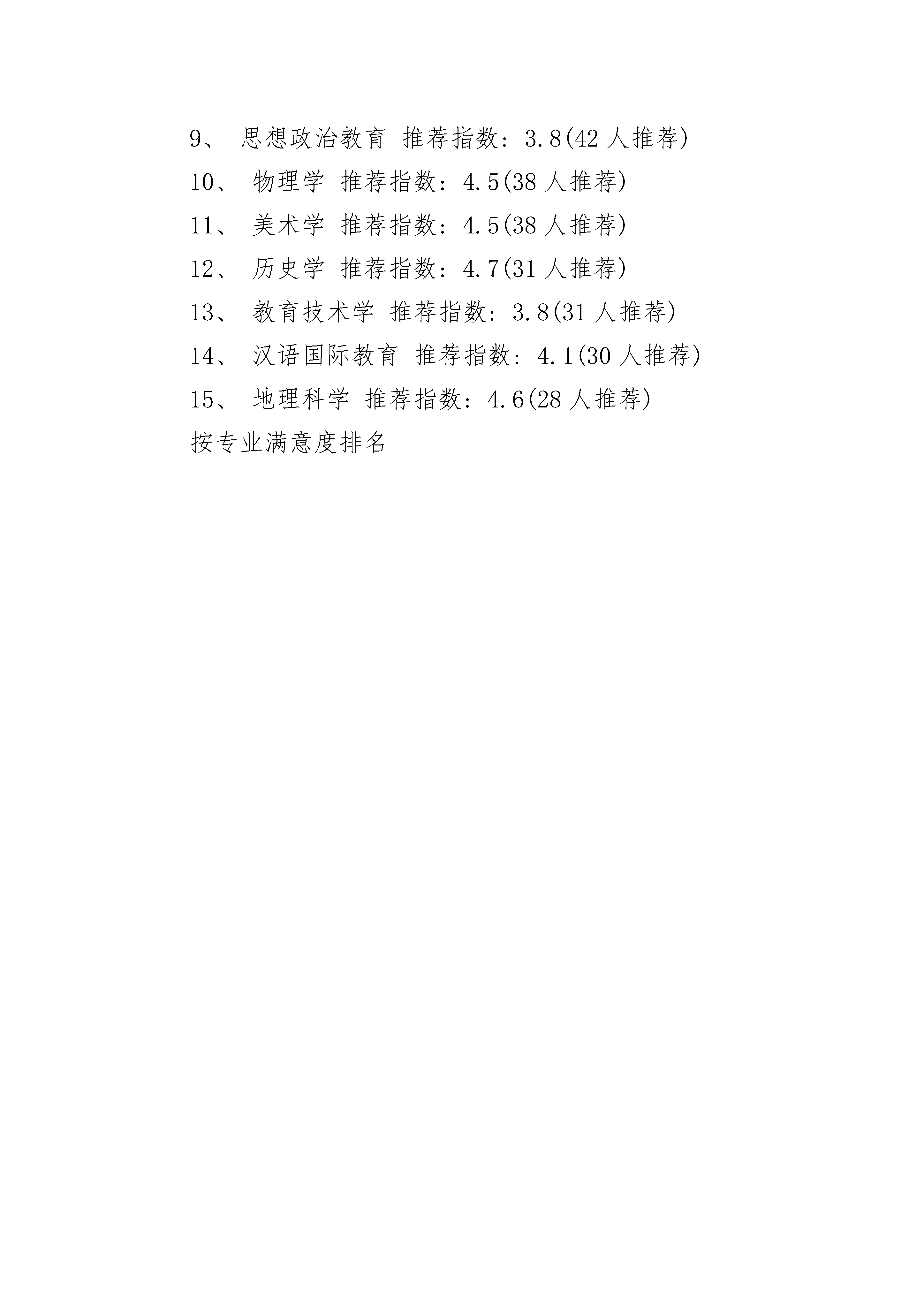 9、 思想政治教育 推荐指数：3.8(42 人推荐)

10、 物理学 推荐指数：4.5(38 人推荐)

11、 美术学 推荐指数：4.5(38 人推荐)

12、 历史学 推荐指数：4.7(31 人推荐)

13、 教育技术学 推荐指数：3.8(31 人推荐)

14、 汉语国际教育 推荐指数：4.1(30 人推荐)

15、 地理科学 推荐指数：4.6(28 人推荐)

按专业满意度排名